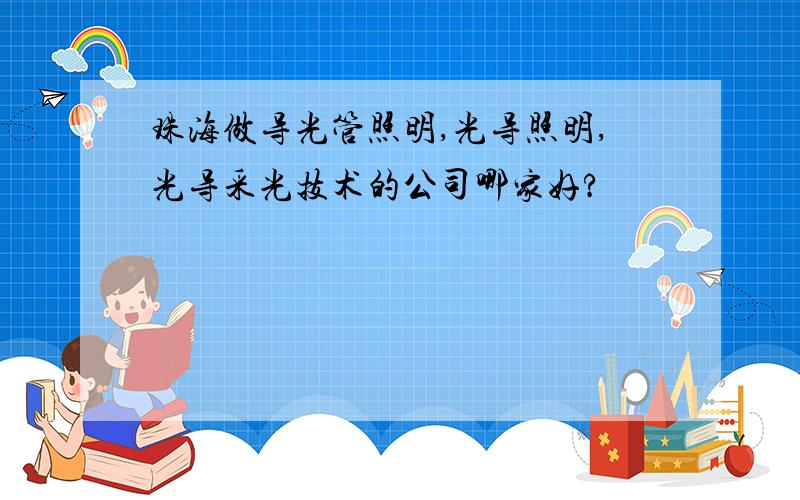 珠海做导光管照明,光导照明,光导采光技术的公司哪家好?